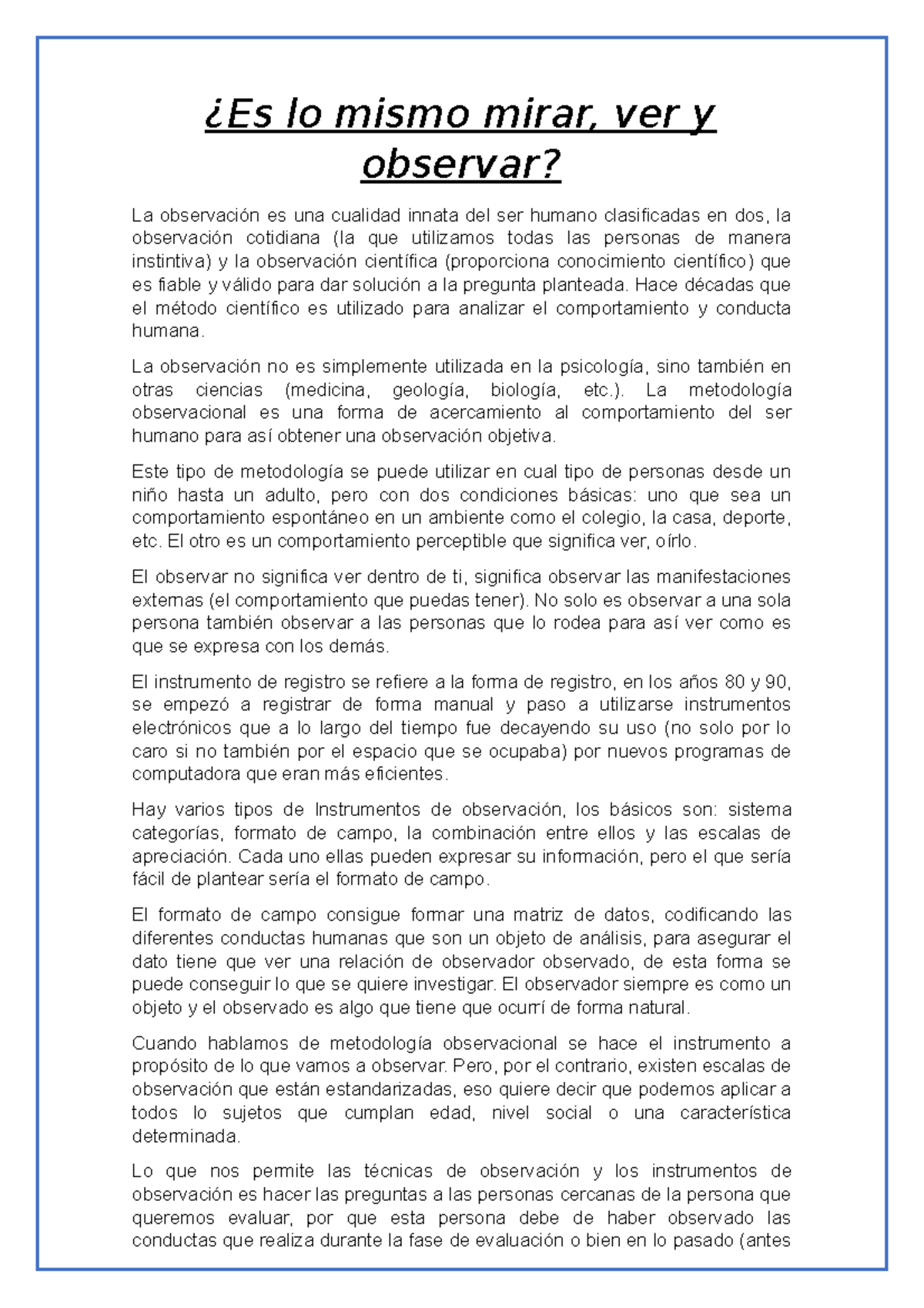 ¿Es lo mismo mirar, ver y observar?

La observación es una cualidad innata del ser humano clasificadas en dos, la observación cotidiana (la que utilizamos todas las personas de manera instintiva) y la observación científica (proporciona conocimiento científico) que es fiable y válido para dar solución a la pregunta planteada. Hace décadas que el método científico es utilizado para analizar el comportamiento y conducta humana.

La observación no es simplemente utilizada en la psicología, sino también en otras ciencias (medicina, geología, biología, etc.). La metodología observacional es una forma de acercamiento al comportamiento del ser humano para así obtener una observación objetiva.

Este tipo de metodología se puede utilizar en cual tipo de personas desde un niño hasta un adulto, pero con dos condiciones básicas: uno que sea un comportamiento espontáneo en un ambiente como el colegio, la casa, deporte, etc. El otro es un comportamiento perceptible que significa ver, oírlo.

El observar no significa ver dentro de ti, significa observar las manifestaciones externas (el comportamiento que puedas tener). No solo es observar a una sola persona también observar a las personas que lo rodea para así ver como es que se expresa con los demás.

El instrumento de registro se refiere a la forma de registro, en los años 80 y 90, se empezó a registrar de forma manual y paso a utilizarse instrumentos electrónicos que a lo largo del tiempo fue decayendo su uso (no solo por lo caro si no también por el espacio que se ocupaba) por nuevos programas de computadora que eran más eficientes.

Hay varios tipos de Instrumentos de observación, los básicos son: sistema categorías, formato de campo, la combinación entre ellos y las escalas de apreciación. Cada uno ellas pueden expresar su información, pero el que sería fácil de plantear sería el formato de campo.

El formato de campo consigue formar una matriz de datos, codificando las diferentes conductas humanas que son un objeto de análisis, para asegurar el dato tiene que ver una relación de observador observado, de esta forma se puede conseguir lo que se quiere investigar. El observador siempre es como un objeto y el observado es algo que tiene que ocurrí de forma natural.

Cuando hablamos de metodología observacional se hace el instrumento a propósito de lo que vamos a observar. Pero, por el contrario, existen escalas de observación que están estandarizadas, eso quiere decir que podemos aplicar a todos lo sujetos que cumplan edad, nivel social o una característica determinada.

Lo que nos permite las técnicas de observación y los instrumentos de observación es hacer las preguntas a las personas cercanas de la persona que queremos evaluar, por que esta persona debe de haber observado las conductas que realiza durante la fase de evaluación o bien en lo pasado (antes